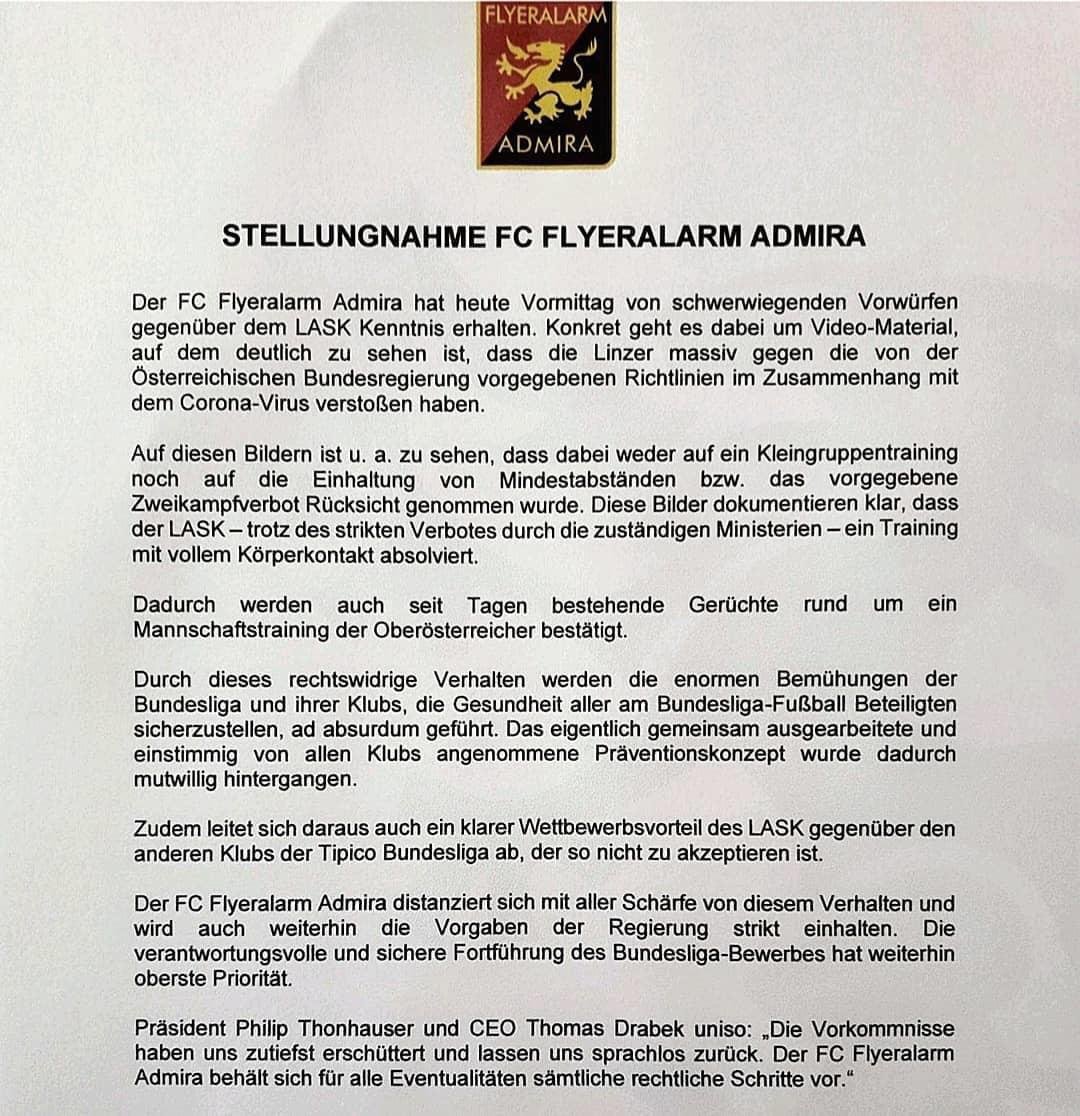 FLYERALARM
ADMIRA

STELLUNGNAHME FC FLYERALARM ADMIRA

Der FC Flyeralarm Admira hat heute Vormittag von schwerwiegenden Vorwürfen gegenüber dem LASK Kenntnis erhalten. Konkret geht es dabei um Video-Material, auf dem deutlich zu sehen ist, dass die Linzer massiv gegen die von der Österreichischen Bundesregierung vorgegebenen Richtlinien im Zusammenhang mit dem Corona-Virus verstoßen haben.

Auf diesen Bildern ist u. a. zu sehen, dass dabei weder auf ein Kleingruppentraining noch auf die Einhaltung von Mindestabständen bzw. das vorgegebene Zweikampfverbot Rücksicht genommen wurde. Diese Bilder dokumentieren klar, dass der LASK – trotz des strikten Verbotes durch die zuständigen Ministerien – ein Training mit vollem Körperkontakt absolviert.

Dadurch werden auch seit Tagen bestehende Gerüchte rund um ein Mannschaftstraining der Oberösterreicher bestätigt.

Durch dieses rechtswidrige Verhalten werden die enormen Bemühungen der Bundesliga und ihrer Klubs, die Gesundheit aller am Bundesliga-Fußball Beteiligten sicherzustellen, ad absurdum geführt. Das eigentlich gemeinsam ausgearbeitete und einstimmig von allen Klubs angenommene Präventionskonzept wurde dadurch mutwillig hintergangen.

Zudem leitet sich daraus auch ein klarer Wettbewerbsvorteil des LASK gegenüber den anderen Klubs der Tipico Bundesliga ab, der so nicht zu akzeptieren ist.

Der FC Flyeralarm Admira distanziert sich mit aller Schärfe von diesem Verhalten und wird auch weiterhin die Vorgaben der Regierung strikt einhalten. Die verantwortungsvolle und sichere Fortführung des Bundesliga-Bewerbes hat weiterhin oberste Priorität.

Präsident Philip Thonhauser und CEO Thomas Drabek uniso: „Die Vorkommnisse haben uns zutiefst erschüttert und lassen uns sprachlos zurück. Der FC Flyeralarm Admira behält sich für alle Eventualitäten sämtliche rechtliche Schritte vor."